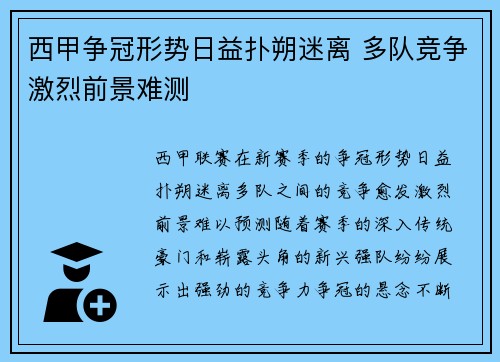 西甲争冠形势日益扑朔迷离 多队竞争激烈前景难测

西甲联赛在新赛季的争冠形势日益扑朔迷离多队之间的竞争愈发激烈前景难以预测随着赛季的深入传统豪门和崭露头角的新兴强队纷纷展示出强劲的竞争力争冠的悬念不断